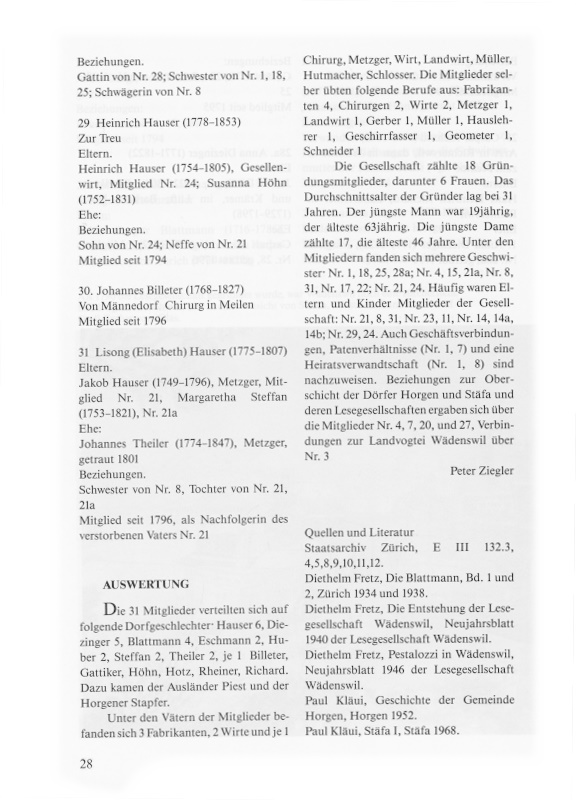 Beziehungen.
Gattin von Nr. 28; Schwester von Nr. 1, 18, 25; Schwägerin von Nr. 8

29 Heinrich Hauser (1778–1853)
Zur Treu
Eltern.
Heinrich Hauser (1754–1805), Gesellenwirt, Mitglied Nr. 24; Susanna Höhn (1752–1831)
Ehe:
Beziehungen.
Sohn von Nr. 24; Neffe von Nr. 21
Mitglied seit 1794

30. Johannes Billeter (1768–1827)
Von Männedorf Chirurg in Meilen
Mitglied seit 1796

31 Lisong (Elisabeth) Hauser (1775–1807)
Eltern.
Jakob Hauser (1749–1796), Metzger, Mitglied Nr. 21, Margaretha Steffan (1753–1821), Nr. 21a
Ehe:
Johannes Theiler (1774–1847), Metzger, getraut 1801
Beziehungen.
Schwester von Nr. 8, Tochter von Nr. 21, 21a
Mitglied seit 1796, als Nachfolgerin des verstorbenen Vaters Nr. 21

AUSWERTUNG

Die 31 Mitglieder verteilten sich auf folgende Dorfgeschlechter· Hauser 6, Diezinger 5, Blattmann 4, Eschmann 2, Huber 2, Steffan 2, Theiler 2, je 1 Billeter, Gattiker, Höhn, Hotz, Rheiner, Richard. Dazu kamen der Ausländer Piest und der Horgener Stapfer.
Unter den Vätern der Mitglieder befanden sich 3 Fabrikanten, 2 Wirte und je 1 Chirurg, Metzger, Wirt, Landwirt, Müller, Hutmacher, Schlosser. Die Mitglieder selber übten folgende Berufe aus: Fabrikanten 4, Chirurgen 2, Wirte 2, Metzger 1, Landwirt 1, Gerber 1, Müller 1, Hauslehrer 1, Geschirrfasser 1, Geometer 1, Schneider 1
Die Gesellschaft zählte 18 Gründungsmitglieder, darunter 6 Frauen. Das Durchschnittsalter der Gründer lag bei 31 Jahren. Der jüngste Mann war 19jährig, der älteste 63jährig. Die jüngste Dame zählte 17, die älteste 46 Jahre. Unter den Mitgliedern fanden sich mehrere Geschwister· Nr. 1, 18, 25, 28a; Nr. 4, 15, 21a, Nr. 8, 31, Nr. 17, 22; Nr. 21, 24. Häufig waren Eltern und Kinder Mitglieder der Gesellschaft: Nr. 21, 8, 31, Nr. 23, 11, Nr. 14, 14a, 14b; Nr. 29, 24. Auch Geschäftsverbindungen, Patenverhältnisse (Nr. 1, 7) und eine Heiratsverwandtschaft (Nr. 1, 8) sind nachzuweisen. Beziehungen zur Oberschicht der Dörfer Horgen und Stäfa und deren Lesegesellschaften ergaben sich über die Mitglieder Nr. 4, 7, 20, und 27, Verbindungen zur Landvogtei Wädenswil über Nr. 3

Peter Ziegler

Quellen und Literatur
Staatsarchiv Zürich, E III 132.3, 4,5,8,9,10,11,12.
Diethelm Fretz, Die Blattmann, Bd. 1 und 2, Zürich 1934 und 1938.
Diethelm Fretz, Die Entstehung der Lesegesellschaft Wädenswil, Neujahrsblatt 1940 der Lesegesellschaft Wädenswil.
Diethelm Fretz, Pestalozzi in Wädenswil, Neujahrsblatt 1946 der Lesegesellschaft Wädenswil.
Paul Kläui, Geschichte der Gemeinde Horgen, Horgen 1952.
Paul Kläui, Stäfa I, Stäfa 1968.

28